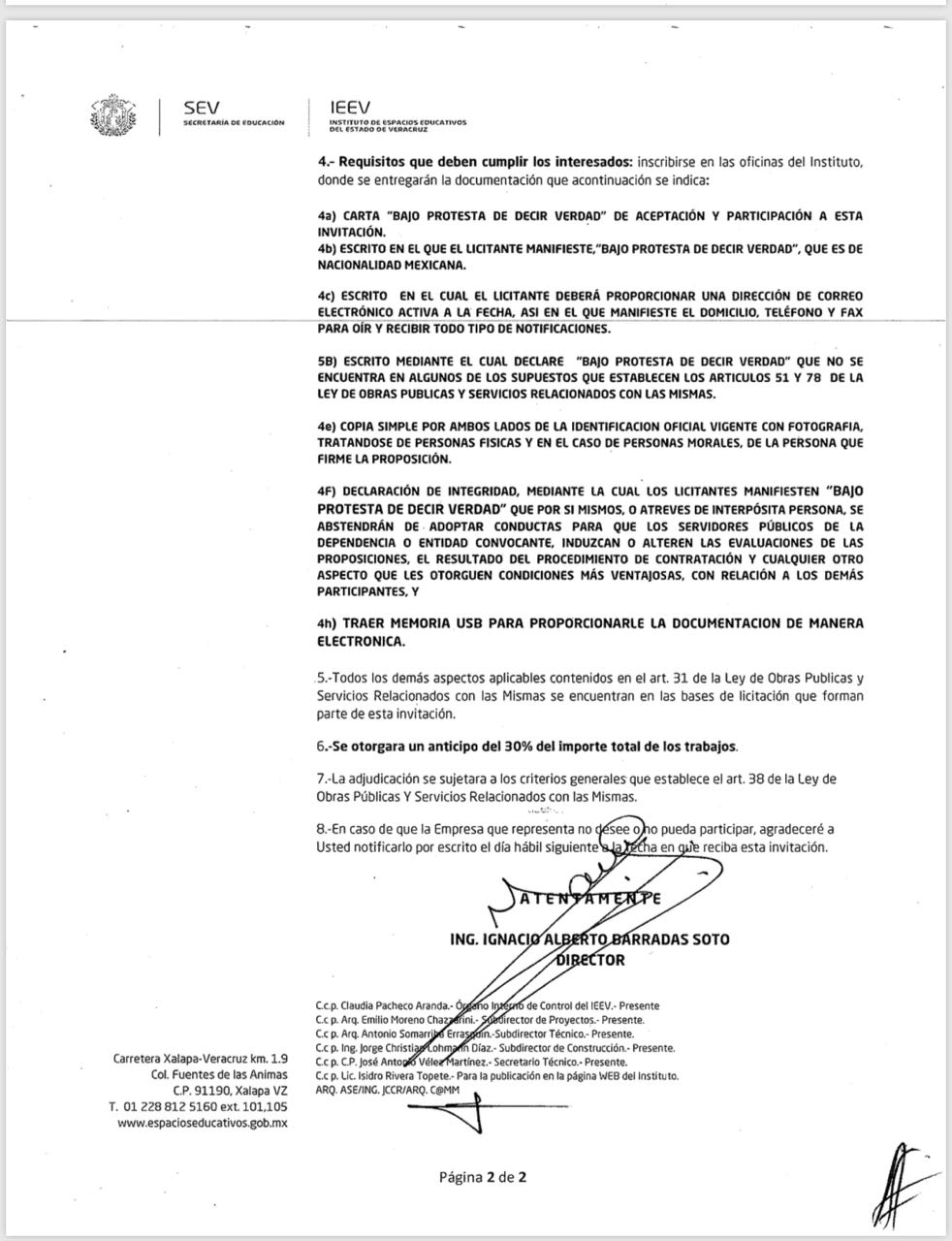 SEV
SECRETARÍA DE EDUCACIÓN

IEEV
INSTITUTO DE ESPACIOS EDUCATIVOS DEL ESTADO DE VERACRUZ

4.- Requisitos que deben cumplir los interesados: inscribirse en las oficinas del Instituto, donde se entregarán la documentación que acontinuación se indica:

4a) CARTA "BAJO PROTESTA DE DECIR VERDAD" DE ACEPTACIÓN Y PARTICIPACIÓN A ESTA INVITACIÓN.
4b) ESCRITO EN EL QUE EL LICITANTE MANIFIESTE,"BAJO PROTESTA DE DECIR VERDAD", QUE ES DE NACIONALIDAD MEXICANA.

4c) ESCRITO EN EL CUAL EL LICITANTE DEBERÁ PROPORCIONAR UNA DIRECCIÓN DE CORREO ELECTRÓNICO ACTIVA A LA FECHA, ASI EN EL QUE MANIFIESTE EL DOMICILIO, TELÉFONO Y FAX PARA OÍR Y RECIBIR TODO TIPO DE NOTIFICACIONES.

5B) ESCRITO MEDIANTE EL CUAL DECLARE "BAJO PROTESTA DE DECIR VERDAD" QUE NO SE ENCUENTRA EN ALGUNOS DE LOS SUPUESTOS QUE ESTABLECEN LOS ARTICULOS 51 Y 78 DE LA LEY DE OBRAS PUBLICAS Y SERVICIOS RELACIONADOS CON LAS MISMAS.

4e) COPIA SIMPLE POR AMBOS LADOS DE LA IDENTIFICACION OFICIAL VIGENTE CON FOTOGRAFIA, TRATANDOSE DE PERSONAS FISICAS Y EN EL CASO DE PERSONAS MORALES, DE LA PERSONA QUE FIRME LA PROPOSICIÓN.

4F) DECLARACIÓN DE INTEGRIDAD, MEDIANTE LA CUAL LOS LICITANTES MANIFIESTEN "BAJO PROTESTA DE DECIR VERDAD" QUE POR SI MISMOS, O ATREVES DE INTERPÓSITA PERSONA, SE ABSTENDRÁN DE ADOPTAR CONDUCTAS PARA QUE LOS SERVIDORES PÚBLICOS DE LA DEPENDENCIA O ENTIDAD CONVOCANTE, INDUZCAN O ALTEREN LAS EVALUACIONES DE LAS PROPOSICIONES, EL RESULTADO DEL PROCEDIMIENTO DE CONTRATACIÓN Y CUALQUIER OTRO ASPECTO QUE LES OTORGUEN CONDICIONES MÁS VENTAJOSAS, CON RELACIÓN A LOS DEMÁS PARTICIPANTES, Y

4h) TRAER MEMORIA USB PARA PROPORCIONARLE LA DOCUMENTACION DE MANERA ELECTRONICA.

5.-Todos los demás aspectos aplicables contenidos en el art. 31 de la Ley de Obras Publicas y Servicios Relacionados con las Mismas se encuentran en las bases de licitación que forman parte de esta invitación.

6.-Se otorgara un anticipo del 30% del importe total de los trabajos.

7.-La adjudicación se sujetara a los criterios generales que establece el art. 38 de la Ley de Obras Públicas Y Servicios Relacionados con las Mismas.

8.-En caso de que la Empresa que representa no desee o no pueda participar, agradeceré a Usted notificarlo por escrito el día hábil siguiente a la fecha en que reciba esta invitación.

ATENTAMENTE

ING. IGNACIO ALBERTO BARRADAS SOTO
DIRECTOR

C.c.p. Claudia Pacheco Aranda.- Órgano Interno de Control del IEEV.- Presente
C.c.p. Arq. Emilio Moreno Chazzarini.- Subdirector de Proyectos.- Presente.
C.c.p. Arq. Antonio Somarriba Errasquin.-Subdirector Técnico.- Presente.
C.c.p. Ing. Jorge Christian Lohmann Díaz.- Subdirector de Construcción.- Presente.
C.c.p. C.P. José Antonio Vélez Martínez.- Secretario Técnico.- Presente.
C.c.p. Lic. Isidro Rivera Topete.- Para la publicación en la página WEB del Instituto.
ARQ. ASE/ING. JCCR/ARQ. C@MM

Carretera Xalapa-Veracruz km. 1.9
Col. Fuentes de las Animas
C.P. 91190, Xalapa VZ
T. 01 228 812 5160 ext. 101,105
www.espacioseducativos.gob.mx

Página 2 de 2